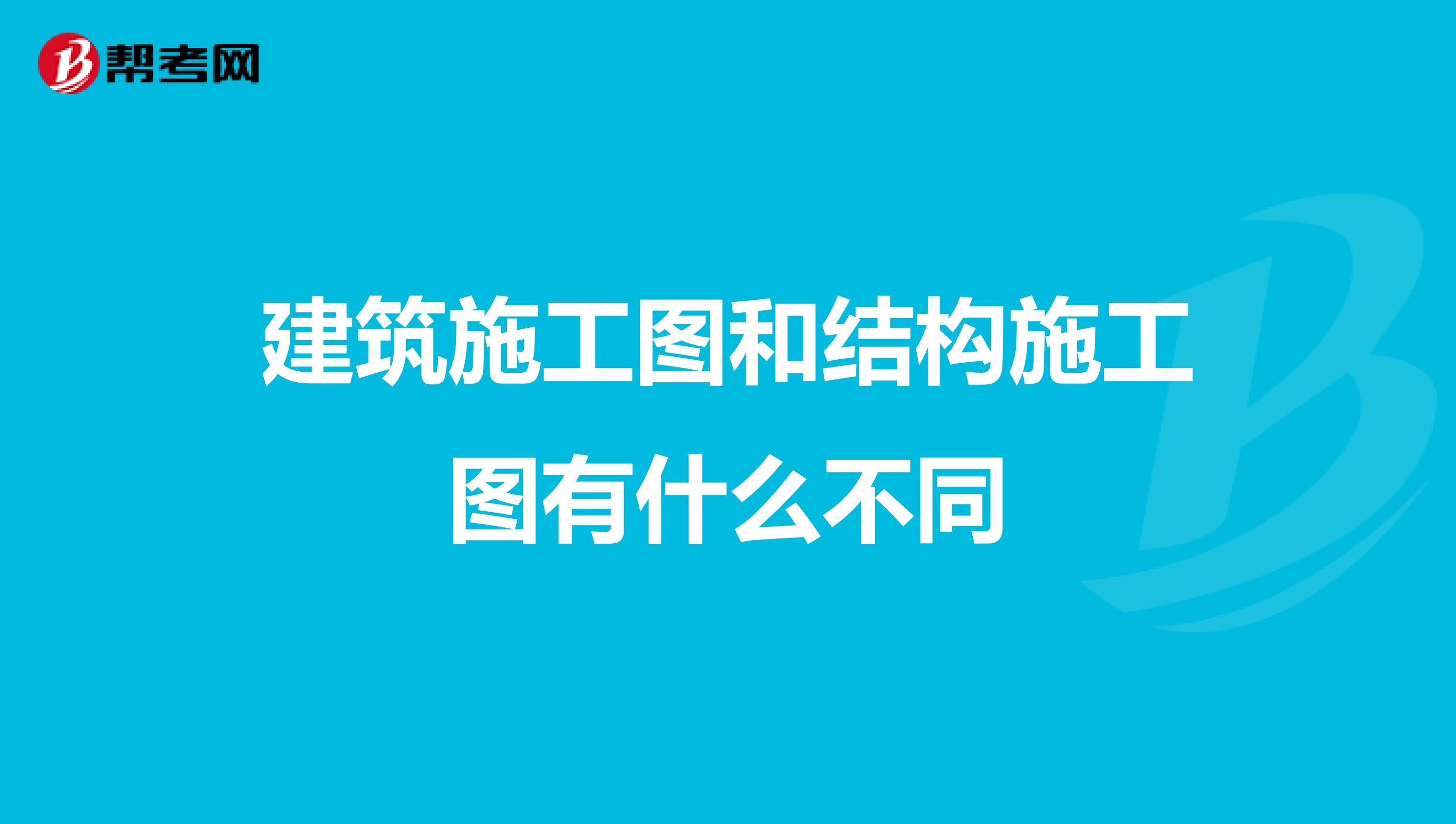 帮考网

建筑施工图和结构施工图有什么不同